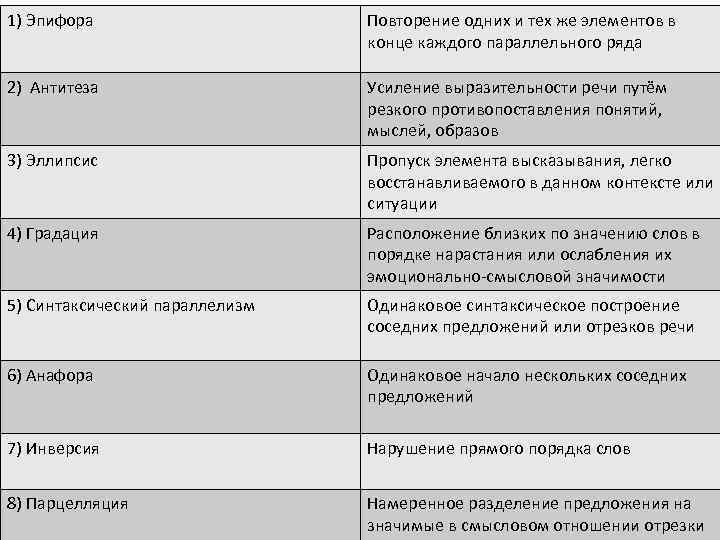 | 1) Эпифора | Повторение одних и тех же элементов в конце каждого параллельного ряда |
|---|---|
| 2) Антитеза | Усиление выразительности речи путём резкого противопоставления понятий, мыслей, образов |
| 3) Эллипсис | Пропуск элемента высказывания, легко восстанавливаемого в данном контексте или ситуации |
| 4) Градация | Расположение близких по значению слов в порядке нарастания или ослабления их эмоционально-смысловой значимости |
| 5) Синтаксический параллелизм | Одинаковое синтаксическое построение соседних предложений или отрезков речи |
| 6) Анафора | Одинаковое начало нескольких соседних предложений |
| 7) Инверсия | Нарушение прямого порядка слов |
| 8) Парцелляция | Намеренное разделение предложения на значимые в смысловом отношении отрезки |